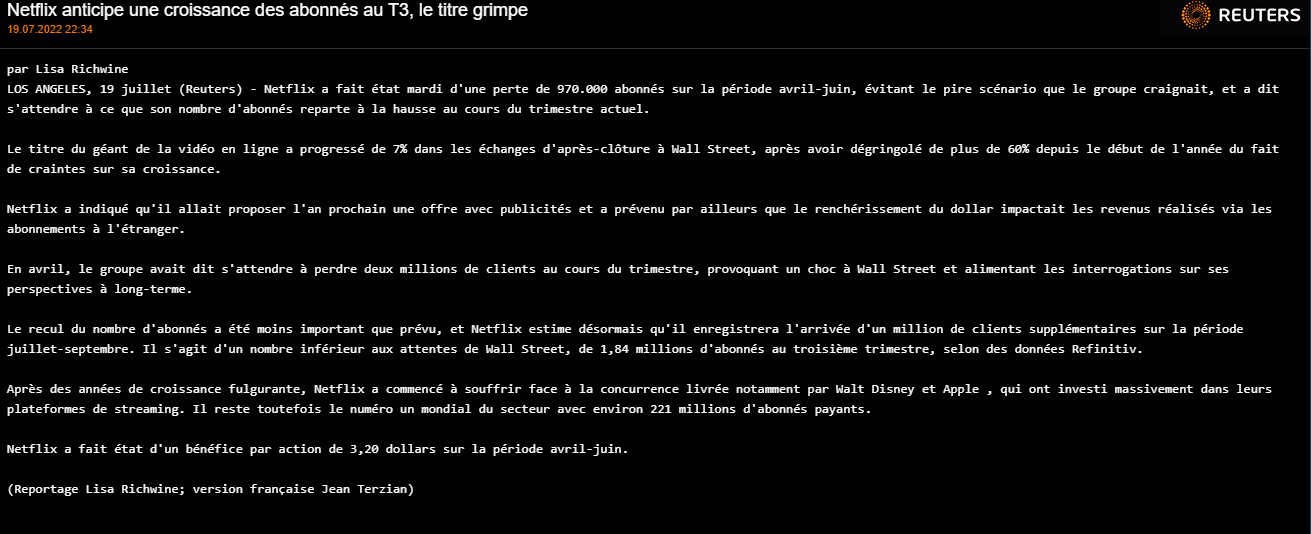 Netflix anticipe une croissance des abonnés au T3, le titre grimpe
19.07.2022 22:34

REUTERS

par Lisa Richwine
LOS ANGELES, 19 juillet (Reuters) - Netflix a fait état mardi d'une perte de 970.000 abonnés sur la période avril-juin, évitant le pire scénario que le groupe craignait, et a dit s'attendre à ce que son nombre d'abonnés reparte à la hausse au cours du trimestre actuel.

Le titre du géant de la vidéo en ligne a progressé de 7% dans les échanges d'après-clôture à Wall Street, après avoir dégringolé de plus de 60% depuis le début de l'année du fait de craintes sur sa croissance.

Netflix a indiqué qu'il allait proposer l'an prochain une offre avec publicités et a prévenu par ailleurs que le renchérissement du dollar impactait les revenus réalisés via les abonnements à l'étranger.

En avril, le groupe avait dit s'attendre à perdre deux millions de clients au cours du trimestre, provoquant un choc à Wall Street et alimentant les interrogations sur ses perspectives à long-terme.

Le recul du nombre d'abonnés a été moins important que prévu, et Netflix estime désormais qu'il enregistrera l'arrivée d'un million de clients supplémentaires sur la période juillet-septembre. Il s'agit d'un nombre inférieur aux attentes de Wall Street, de 1,84 millions d'abonnés au troisième trimestre, selon des données Refinitiv.

Après des années de croissance fulgurante, Netflix a commencé à souffrir face à la concurrence livrée notamment par Walt Disney et Apple , qui ont investi massivement dans leurs plateformes de streaming. Il reste toutefois le numéro un mondial du secteur avec environ 221 millions d'abonnés payants.

Netflix a fait état d'un bénéfice par action de 3,20 dollars sur la période avril-juin.

(Reportage Lisa Richwine; version française Jean Terzian)